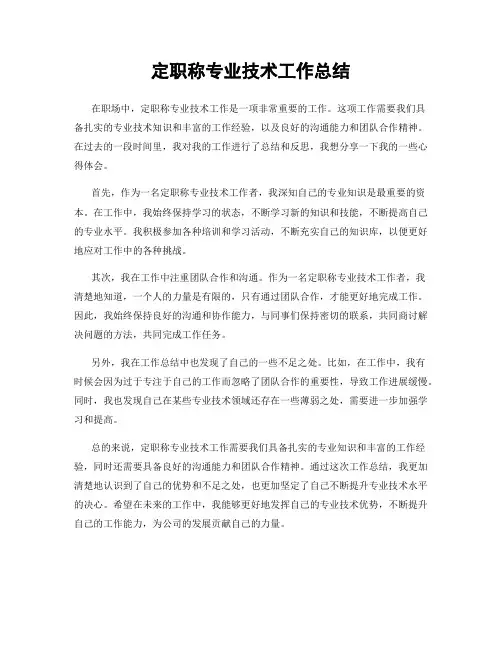 定职称专业技术工作总结

在职场中，定职称专业技术工作是一项非常重要的工作。这项工作需要我们具备扎实的专业技术知识和丰富的工作经验，以及良好的沟通能力和团队合作精神。在过去的一段时间里，我对我的工作进行了总结和反思，我想分享一下我的一些心得体会。

首先，作为一名定职称专业技术工作者，我深知自己的专业知识是最重要的资本。在工作中，我始终保持学习的状态，不断学习新的知识和技能，不断提高自己的专业水平。我积极参加各种培训和学习活动，不断充实自己的知识库，以便更好地应对工作中的各种挑战。

其次，我在工作中注重团队合作和沟通。作为一名定职称专业技术工作者，我清楚地知道，一个人的力量是有限的，只有通过团队合作，才能更好地完成工作。因此，我始终保持良好的沟通和协作能力，与同事们保持密切的联系，共同商讨解决问题的方法，共同完成工作任务。

另外，我在工作总结中也发现了自己的一些不足之处。比如，在工作中，我有时候会因为过于专注于自己的工作而忽略了团队合作的重要性，导致工作进展缓慢。同时，我也发现自己在某些专业技术领域还存在一些薄弱之处，需要进一步加强学习和提高。

总的来说，定职称专业技术工作需要我们具备扎实的专业知识和丰富的工作经验，同时还需要具备良好的沟通能力和团队合作精神。通过这次工作总结，我更加清楚地认识到了自己的优势和不足之处，也更加坚定了自己不断提升专业技术水平的决心。希望在未来的工作中，我能够更好地发挥自己的专业技术优势，不断提升自己的工作能力，为公司的发展贡献自己的力量。